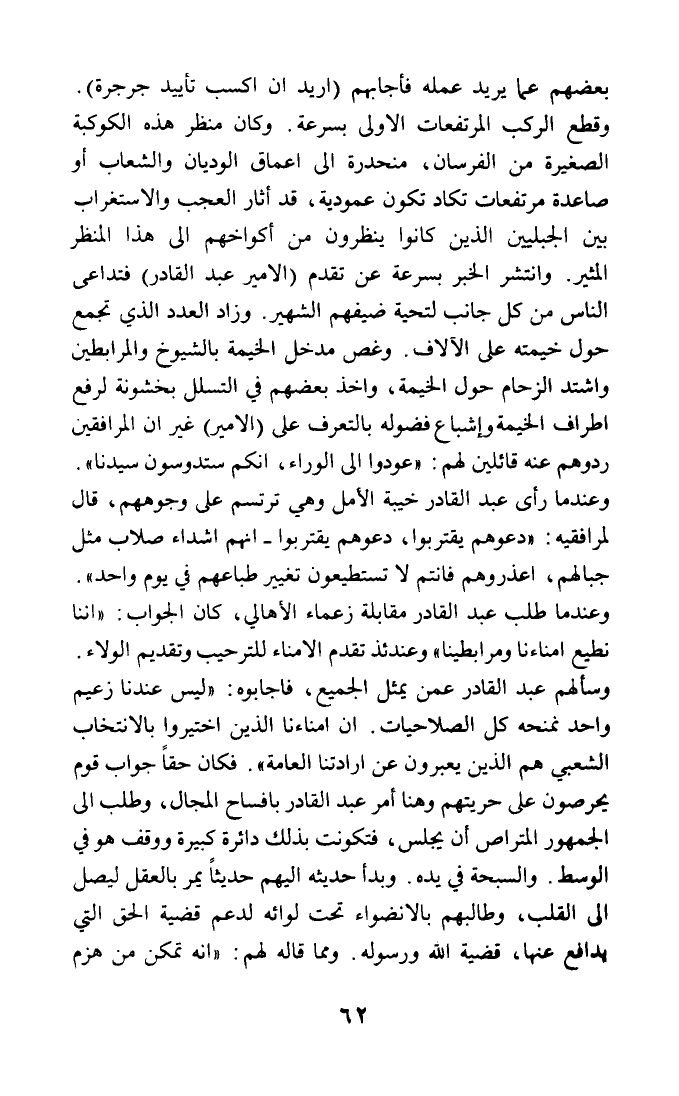 بعضهم عما يريد عمله فأجابهم (اريد ان اكسب تأييد جرجرة). وقطع الركب المرتفعات الاولى بسرعة. وكان منظر هذه الكوكبة الصغيرة من الفرسان، منحدرة الى اعماق الوديان والشعاب أو صاعدة مرتفعات تكاد تكون عمودية، قد أثار العجب والاستغراب بين الجبليين الذين كانوا ينظرون من أكواخهم الى هذا المنظر المثير. وانتشر الخبر بسرعة عن تقدم (الامير عبد القادر) فتداعى الناس من كل جانب لتحية ضيفهم الشهير. وزاد العدد الذي تجمع حول خيمته على الآلاف. وغص مدخل الخيمة بالشيوخ والمرابطين واشتد الزحام حول الخيمة، واخذ بعضهم في التسلل بخشونة لرفع اطراف الخيمة وإشباع فضوله بالتعرف على (الامير) غير ان المرافقين ردوهم عنه قائلين لهم: «عودوا الى الوراء، انكم ستدوسون سيدنا». وعندما رأى عبد القادر خيبة الأمل وهي ترتسم على وجوههم، قال لمرافقيه: «دعوهم يقتربوا، دعوهم يقتربوا ـ انهم اشداء صلاب مثل جبالهم، اعذروهم فانتم لا تستطيعون تغيير طباعهم في يوم واحد». وعندما طلب عبد القادر مقابلة زعماء الأهالي، كان الجواب: «اننا نطيع امناءنا ومرابطينا» وعندئذ تقدم الامناء للترحيب وتقديم الولاء. وسألهم عبد القادر عمن يمثل الجميع، فاجابوه: «ليس عندنا زعيم واحد نمنحه كل الصلاحيات. ان امناءنا الذين اختيروا بالانتخاب الشعبي هم الذين يعبرون عن ارادتنا العامة». فكان حقاً جواب قوم يحرصون على حريتهم وهنا أمر عبد القادر بافساح المجال، وطلب الى الجمهور المتراص أن يجلس، فتكونت بذلك دائرة كبيرة ووقف هو في الوسط. والسبحة في يده. وبدأ حديثه اليهم حديثاً يمر بالعقل ليصل الى القلب، وطالبهم بالانضواء تحت لوائه لدعم قضية الحق التي يدافع عنها، قضية الله ورسوله. ومما قاله لهم: «انه تمكن من هزم

٦٢